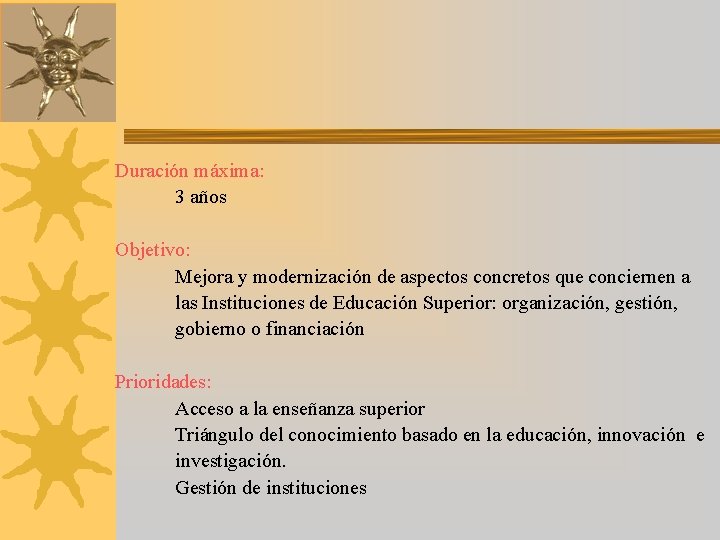 Duración máxima:

3 años

Objetivo:

Mejora y modernización de aspectos concretos que conciernen a las Instituciones de Educación Superior: organización, gestión, gobierno o financiación

Prioridades:

Acceso a la enseñanza superior

Triángulo del conocimiento basado en la educación, innovación e investigación.

Gestión de instituciones